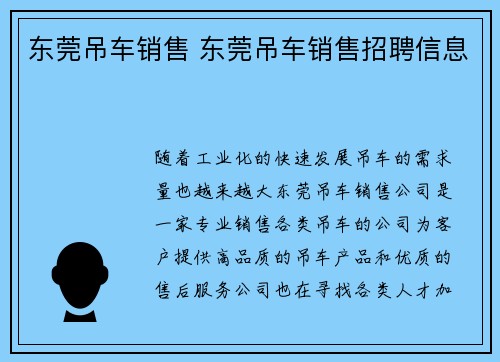 东莞吊车销售 东莞吊车销售招聘信息

随着工业化的快速发展吊车的需求量也越来越大东莞吊车销售公司是一家专业销售各类吊车的公司为客户提供高品质的吊车产品和优质的售后服务公司也在寻找各类人才加